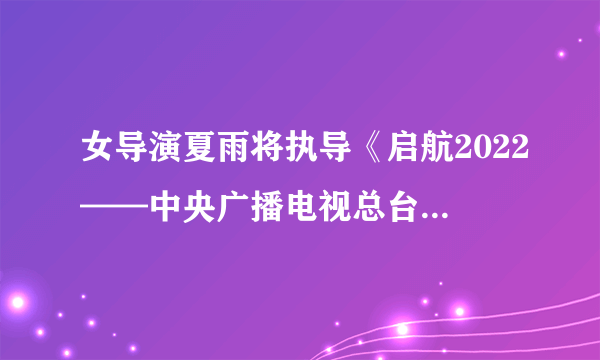 女导演夏雨将执导《启航2022——中央广播电视总台...